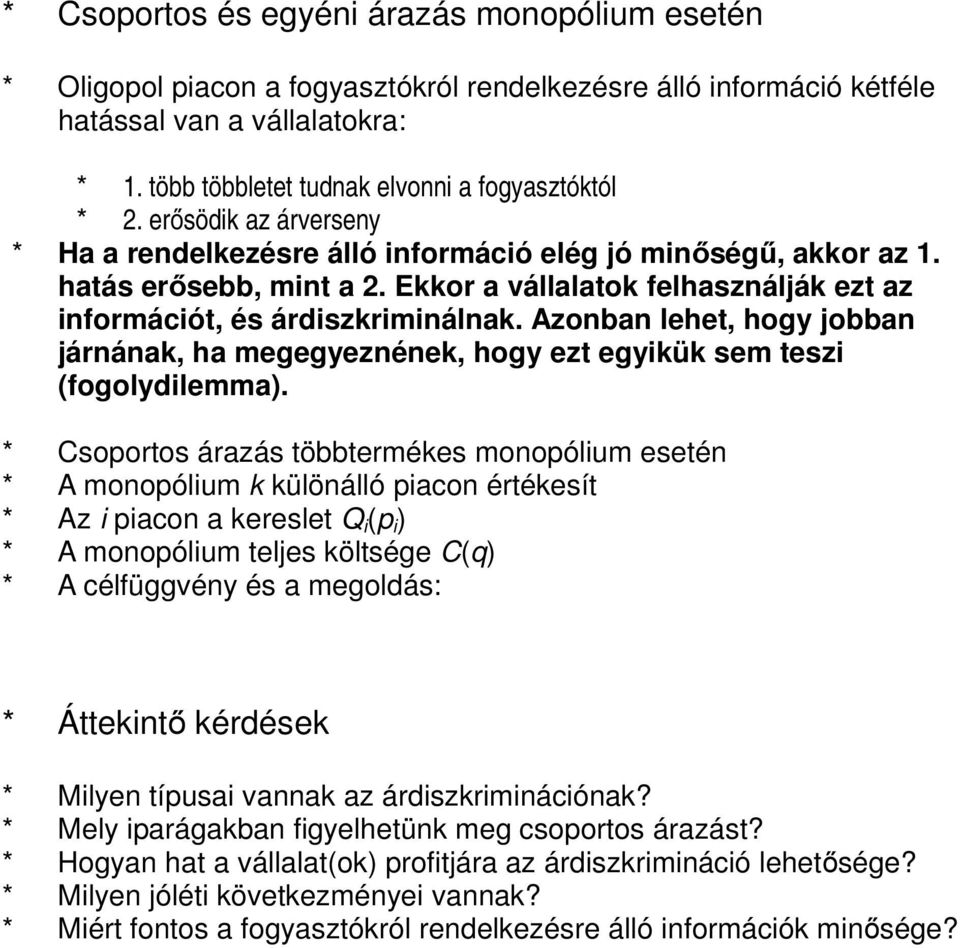 * Csoportos és egyéni árazás monopólium esetén

* Oligopol piacon a fogyasztókról rendelkezésre álló információ kétféle hatással van a vállalatokra:

* 1. több többletet tudnak elvonni a fogyasztóktól
* 2. erősödik az árverseny

* Ha a rendelkezésre álló információ elég jó minőségű, akkor az 1. hatás erősebb, mint a 2. Ekkor a vállalatok felhasználják ezt az információt, és árdiszkriminálnak. Azonban lehet, hogy jobban járnának, ha megegyeznének, hogy ezt egyikük sem teszi (fogolydilemma).

* Csoportos árazás többtermékes monopólium esetén
* A monopólium $k$ különálló piacon értékesít
* Az $i$ piacon a kereslet $Q_i(p_i)$
* A monopólium teljes költsége $C(q)$
* A célfüggvény és a megoldás:

* Áttekintő kérdések

* Milyen típusai vannak az árdiszkriminációnak?
* Mely iparágakban figyelhetünk meg csoportos árazást?
* Hogyan hat a vállalat(ok) profitjára az árdiszkrimináció lehetősége?
* Milyen jóléti következményei vannak?
* Miért fontos a fogyasztókról rendelkezésre álló információk minősége?